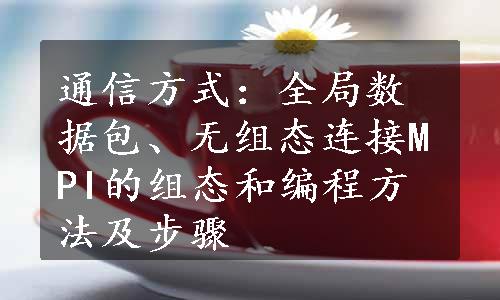 通信方式：全局数据包、无组态连接MPI的组态和编程方法及步骤